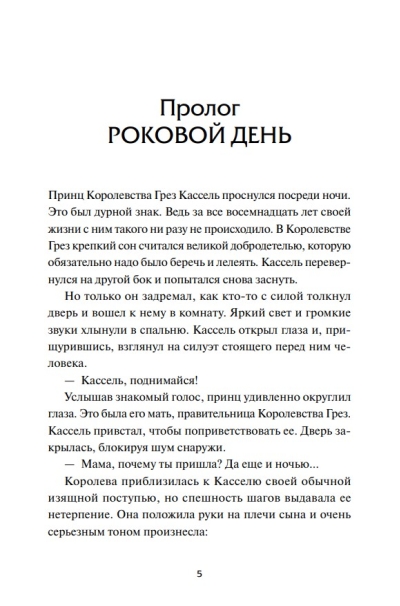 Пролог
РОКОВОЙ ДЕНЬ

Принц Королевства Грез Кассель проснулся посреди ночи. Это был дурной знак. Ведь за все восемнадцать лет своей жизни с ним такого ни разу не происходило. В Королевстве Грез крепкий сон считался великой добродетелью, которую обязательно надо было беречь и лелеять. Кассель перевернулся на другой бок и попытался снова заснуть.

Но только он задремал, как кто-то с силой толкнул дверь и вошел к нему в комнату. Яркий свет и громкие звуки хлынули в спальню. Кассель открыл глаза и, прищурившись, взглянул на силуэт стоящего перед ним человека.

— Кассель, поднимайся!

Услышав знакомый голос, принц удивленно округлил глаза. Это была его мать, правительница Королевства Грез. Кассель привстал, чтобы поприветствовать ее. Дверь закрылась, блокируя шум снаружи.

— Мама, почему ты пришла? Да еще и ночью...

Королева приблизилась к Касселю своей обычной изящной поступью, но спешность шагов выдавала ее нетерпение. Она положила руки на плечи сына и очень серьезным тоном произнесла:

5